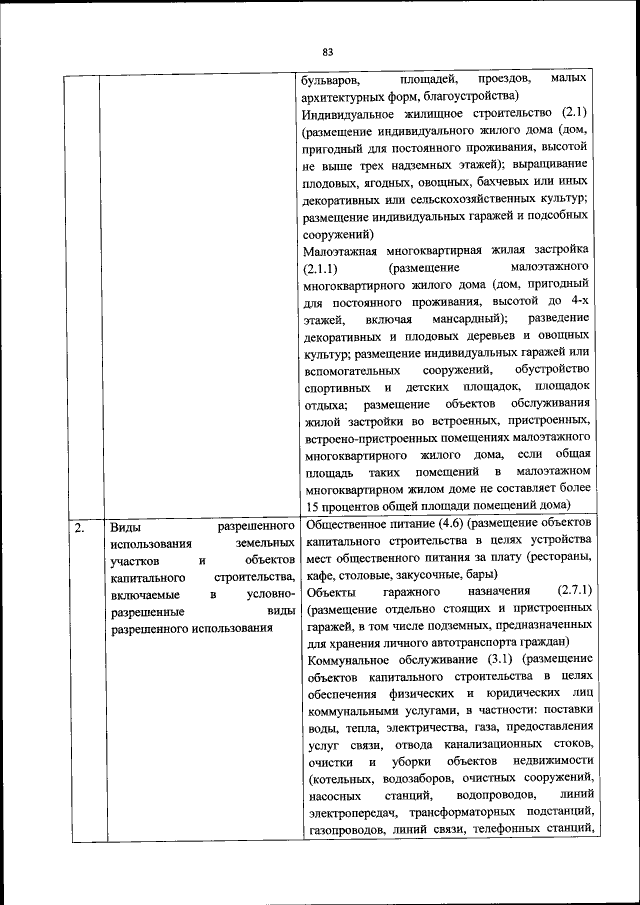 83

| | | |
|---|---|---|
| | | бульваров, площадей, проездов, малых архитектурных форм, благоустройства)<br>Индивидуальное жилищное строительство (2.1) (размещение индивидуального жилого дома (дом, пригодный для постоянного проживания, высотой не выше трех надземных этажей); выращивание плодовых, ягодных, овощных, бахчевых или иных декоративных или сельскохозяйственных культур; размещение индивидуальных гаражей и подсобных сооружений)<br>Малоэтажная многоквартирная жилая застройка (2.1.1) (размещение малоэтажного многоквартирного жилого дома (дом, пригодный для постоянного проживания, высотой до 4-х этажей, включая мансардный); разведение декоративных и плодовых деревьев и овощных культур; размещение индивидуальных гаражей или вспомогательных сооружений, обустройство спортивных и детских площадок, площадок отдыха; размещение объектов обслуживания жилой застройки во встроенных, пристроенных, встроено-пристроенных помещениях малоэтажного многоквартирного жилого дома, если общая площадь таких помещений в малоэтажном многоквартирном жилом доме не составляет более 15 процентов общей площади помещений дома) |
| 2. | Виды разрешенного использования земельных участков и объектов капитального строительства, включаемые в условно-разрешенные виды разрешенного использования | Общественное питание (4.6) (размещение объектов капитального строительства в целях устройства мест общественного питания за плату (рестораны, кафе, столовые, закусочные, бары)<br>Объекты гаражного назначения (2.7.1) (размещение отдельно стоящих и пристроенных гаражей, в том числе подземных, предназначенных для хранения личного автотранспорта граждан)<br>Коммунальное обслуживание (3.1) (размещение объектов капитального строительства в целях обеспечения физических и юридических лиц коммунальными услугами, в частности: поставки воды, тепла, электричества, газа, предоставления услуг связи, отвода канализационных стоков, очистки и уборки объектов недвижимости (котельных, водозаборов, очистных сооружений, насосных станций, водопроводов, линий электропередач, трансформаторных подстанций, газопроводов, линий связи, телефонных станций, |